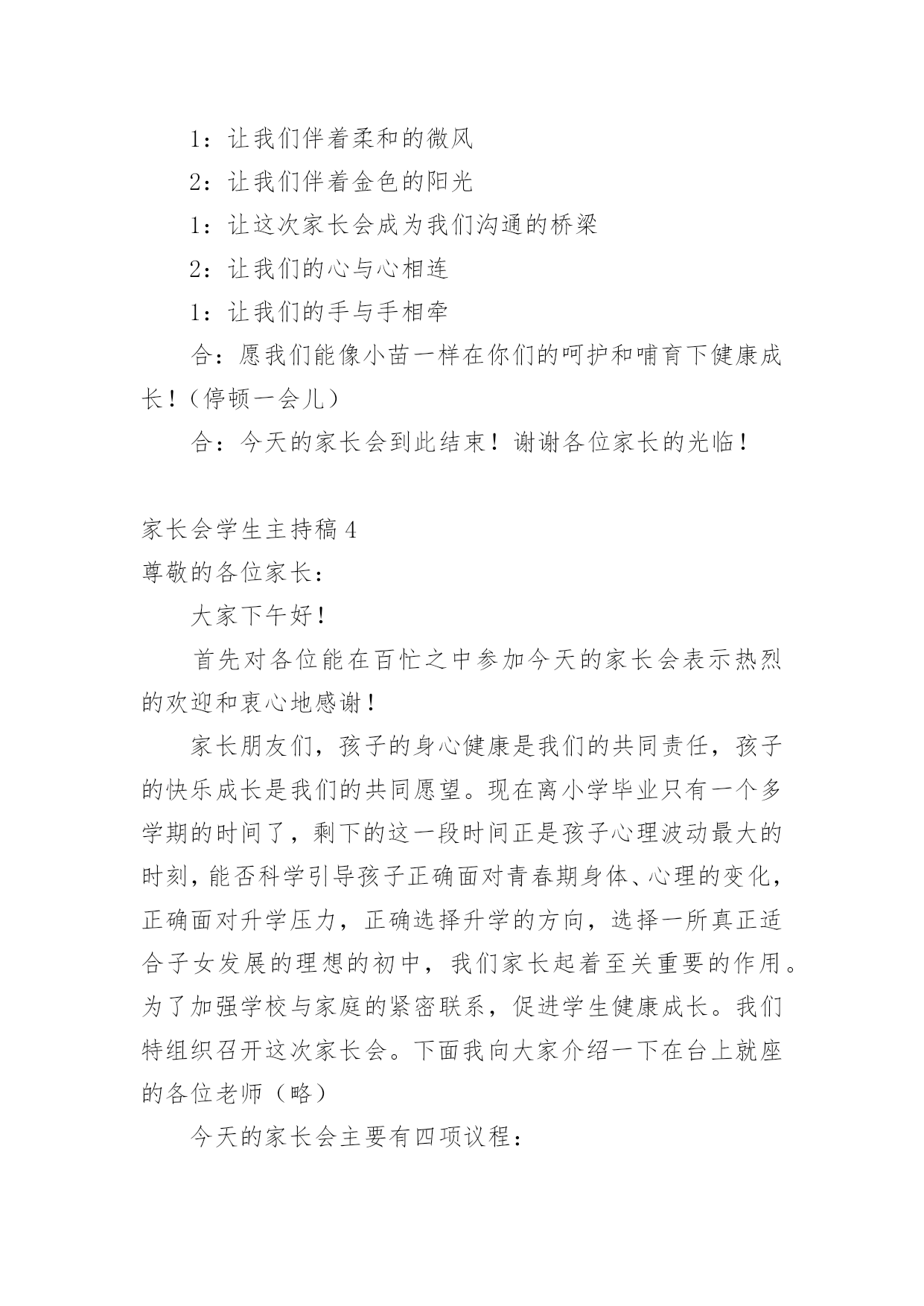 1：让我们伴着柔和的微风

2：让我们伴着金色的阳光

1：让这次家长会成为我们沟通的桥梁

2：让我们的心与心相连

1：让我们的手与手相牵

合：愿我们能像小苗一样在你们的呵护和哺育下健康成长！（停顿一会儿）

合：今天的家长会到此结束！谢谢各位家长的光临！

家长会学生主持稿 4

尊敬的各位家长：

大家下午好！

首先对各位能在百忙之中参加今天的家长会表示热烈的欢迎和衷心地感谢！

家长朋友们，孩子的身心健康是我们的共同责任，孩子的快乐成长是我们的共同愿望。现在离小学毕业只有一个多学期的时间了，剩下的这一段时间正是孩子心理波动最大的时刻，能否科学引导孩子正确面对青春期身体、心理的变化，正确面对升学压力，正确选择升学的方向，选择一所真正适合子女发展的理想的初中，我们家长起着至关重要的作用。为了加强学校与家庭的紧密联系，促进学生健康成长。我们特组织召开这次家长会。下面我向大家介绍一下在台上就座的各位老师（略）

今天的家长会主要有四项议程：